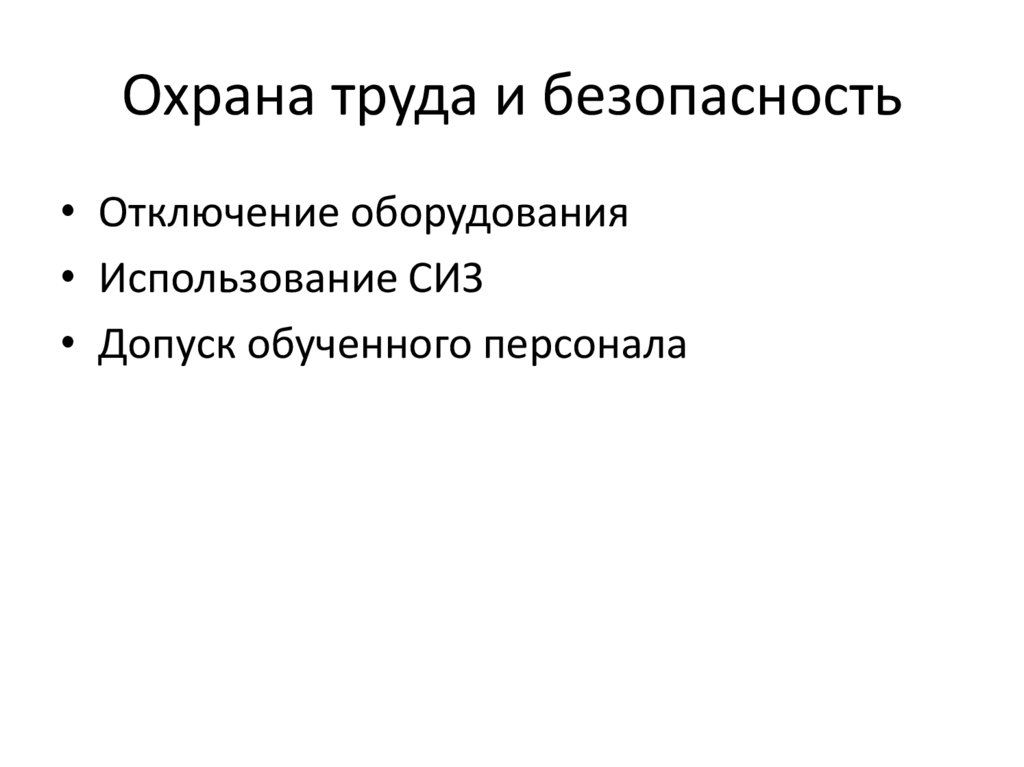 Охрана труда и безопасность

• Отключение оборудования
• Использование СИЗ
• Допуск обученного персонала